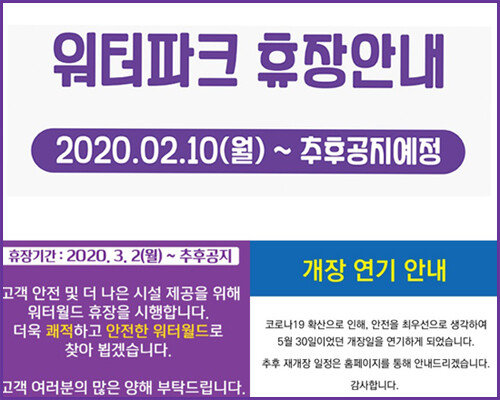 워터파크 휴장안내

2020.02.10(월) ~ 추후공지예정

휴장기간 : 2020. 3. 2(월) ~ 추후공지

고객 안전 및 더 나은 시설 제공을 위해 워터월드 휴장을 시행합니다. 더욱 쾌적하고 안전한 워터월드로 찾아 뵙겠습니다.

고객 여러분의 많은 양해 부탁드립니다.

개장 연기 안내

코로나19 확산으로 인해, 안전을 최우선으로 생각하여 5월 30일이었던 개장일을 연기하게 되었습니다.

추후 재개장 일정은 홈페이지를 통해 안내드리겠습니다.

감사합니다.